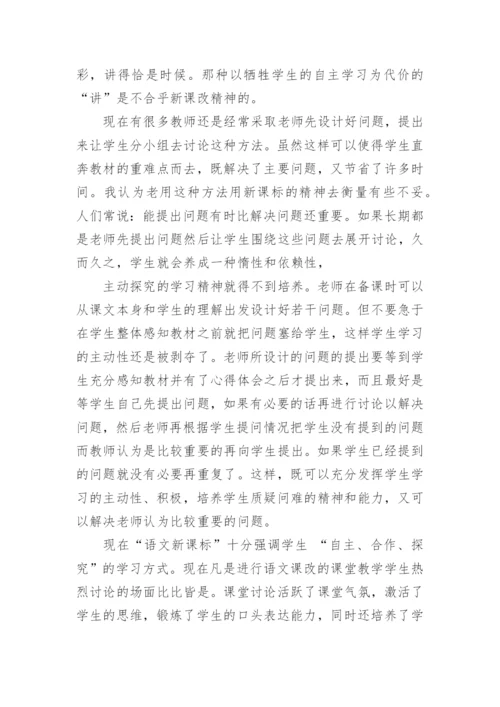 彩，讲得恰是时候。那种以牺牲学生的自主学习为代价的“讲”是不合乎新课改精神的。

现在有很多教师还是经常采取老师先设计好问题，提出来让学生分小组去讨论这种方法。虽然这样可以使得学生直奔教材的重难点而去，既解决了主要问题，又节省了许多时间。我认为老用这种方法用新课标的精神去衡量有些不妥。人们常说：能提出问题有时比解决问题还重要。如果长期都是老师先提出问题然后让学生围绕这些问题去展开讨论，久而久之，学生就会养成一种惰性和依赖性，

主动探究的学习精神就得不到培养。老师在备课时可以从课文本身和学生的理解出发设计好若干问题。但不要急于在学生整体感知教材之前就把问题塞给学生，这样学生学习的主动性还是被剥夺了。老师所设计的问题的提出要等到学生充分感知教材并有了心得体会之后才提出来，而且最好是等学生自己先提出问题，如果有必要的话再进行讨论以解决问题，然后老师再根据学生提问情况把学生没有提到的问题而教师认为是比较重要的再向学生提出。如果学生已经提到的问题就没有必要再重复了。这样，既可以充分发挥学生学习的主动性、积极，培养学生质疑问难的精神和能力，又可以解决老师认为比较重要的问题。

现在“语文新课标”十分强调学生 “自主、合作、探究”的学习方式。现在凡是进行语文课改的课堂教学学生热烈讨论的场面比比皆是。课堂讨论活跃了课堂气氛，激活了学生的思维，锻炼了学生的口头表达能力，同时还培养了学